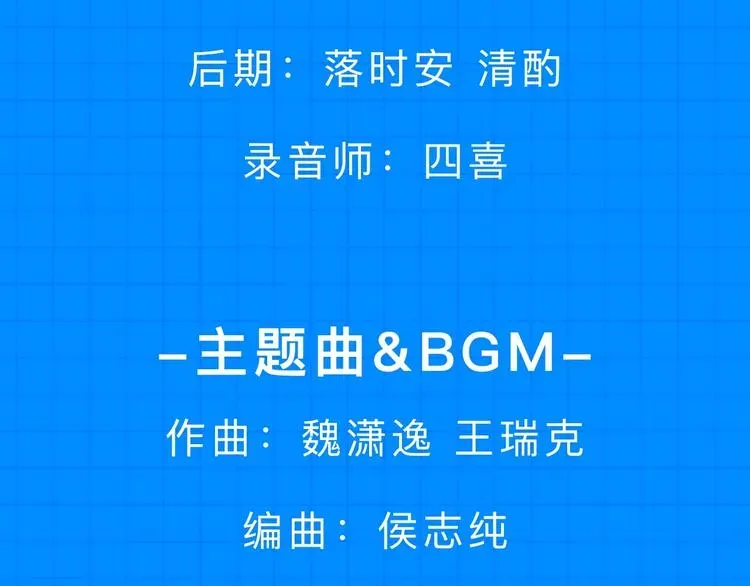 后期：落时安 清酌

录音师：四喜

–主题曲&BGM–

作曲：魏潇逸 王瑞克

编曲：侯志纯